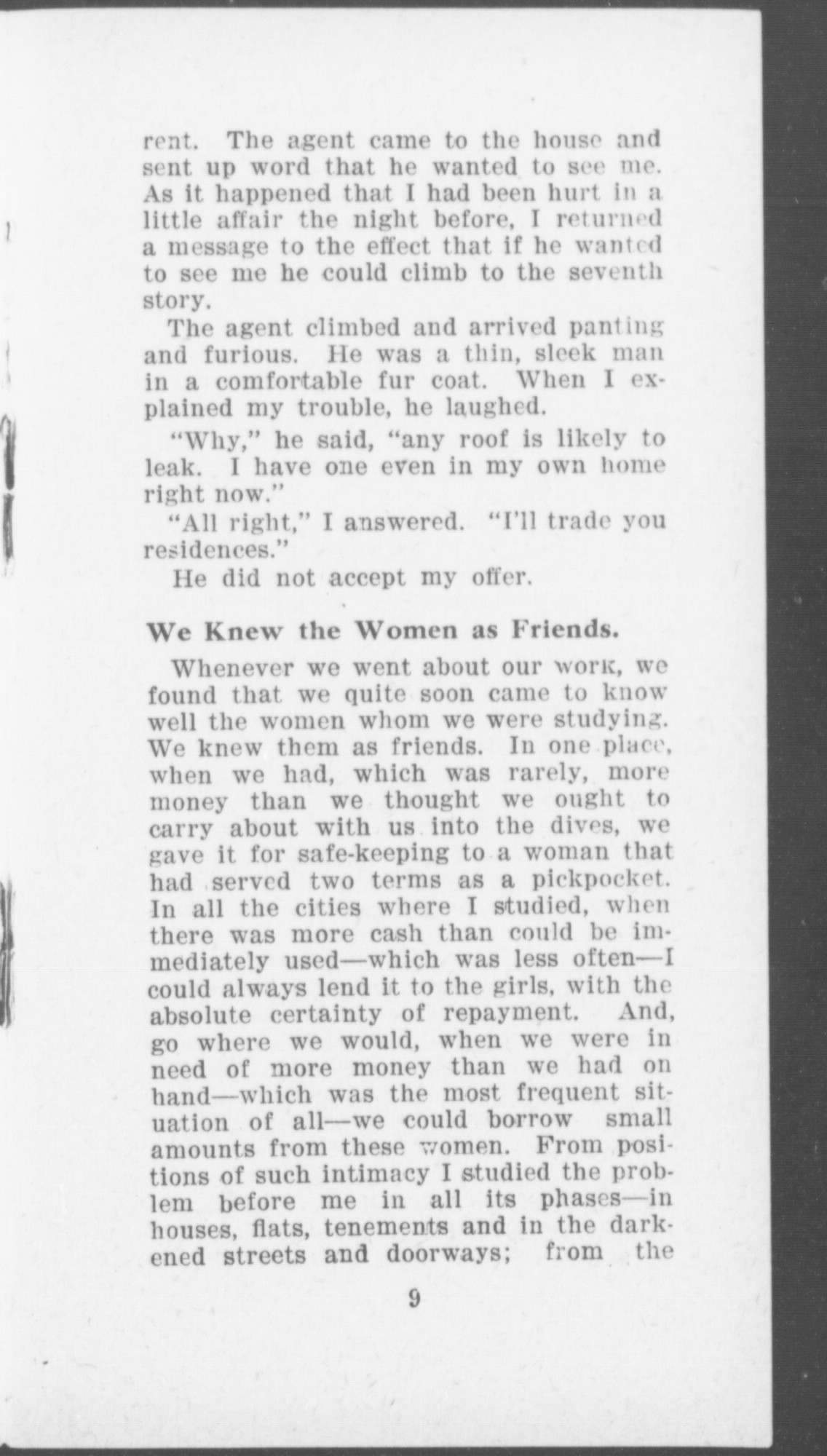 rent. The agent came to the house and sent up word that he wanted to see me. As it happened that I had been hurt in a little affair the night before, I returned a message to the effect that if he wanted to see me he could climb to the seventh story.

The agent climbed and arrived panting and furious. He was a thin, sleek man in a comfortable fur coat. When I explained my trouble, he laughed.

"Why," he said, "any roof is likely to leak. I have one even in my own home right now."

"All right," I answered. "I'll trade you residences."

He did not accept my offer.

We Knew the Women as Friends.

Whenever we went about our work, we found that we quite soon came to know well the women whom we were studying. We knew them as friends. In one place, when we had, which was rarely, more money than we thought we ought to carry about with us into the dives, we gave it for safe-keeping to a woman that had served two terms as a pickpocket. In all the cities where I studied, when there was more cash than could be immediately used—which was less often—I could always lend it to the girls, with the absolute certainty of repayment. And, go where we would, when we were in need of more money than we had on hand—which was the most frequent situation of all—we could borrow small amounts from these women. From positions of such intimacy I studied the problem before me in all its phases—in houses, flats, tenements and in the darkened streets and doorways; from the

9